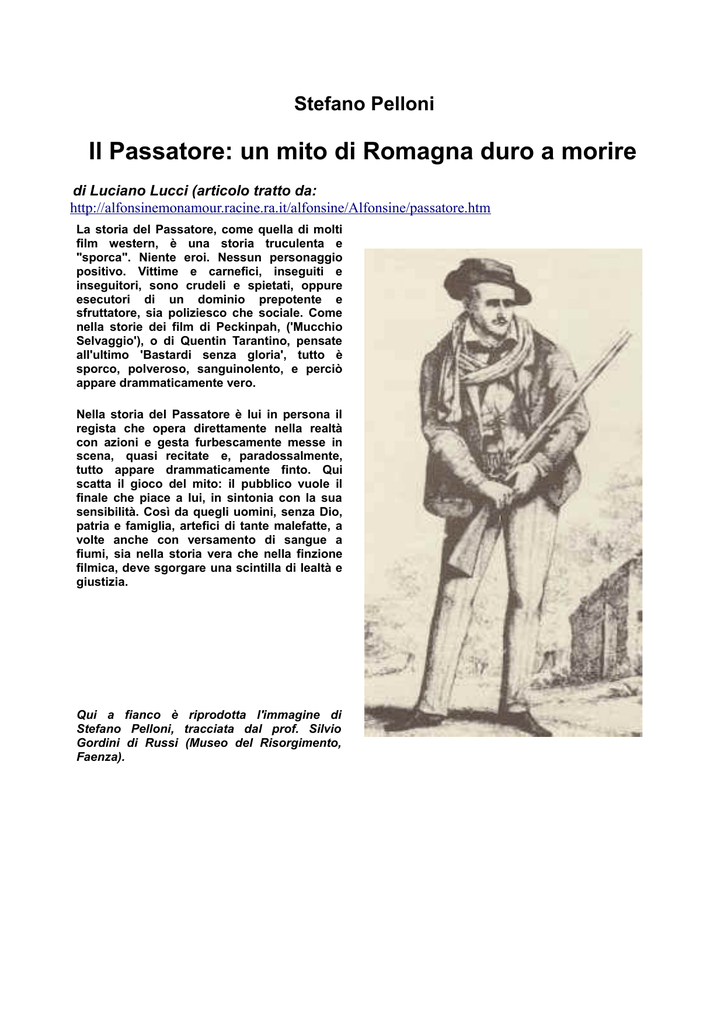 Stefano Pelloni

Il Passatore: un mito di Romagna duro a morire

di Luciano Lucci (articolo tratto da:
http://alfonsinemonamour.racine.ra.it/alfonsine/Alfonsine/passatore.htm

La storia del Passatore, come quella di molti film western, è una storia truculenta e "sporca". Niente eroi. Nessun personaggio positivo. Vittime e carnefici, inseguiti e inseguitori, sono crudeli e spietati, oppure esecutori di un dominio prepotente e sfruttatore, sia poliziesco che sociale. Come nella storie dei film di Peckinpah, ('Mucchio Selvaggio'), o di Quentin Tarantino, pensate all'ultimo 'Bastardi senza gloria', tutto è sporco, polveroso, sanguinolento, e perciò appare drammaticamente vero.

Nella storia del Passatore è lui in persona il regista che opera direttamente nella realtà con azioni e gesta furbescamente messe in scena, quasi recitate e, paradossalmente, tutto appare drammaticamente finto. Qui scatta il gioco del mito: il pubblico vuole il finale che piace a lui, in sintonia con la sua sensibilità. Così da quegli uomini, senza Dio, patria e famiglia, artefici di tante malefatte, a volte anche con versamento di sangue a fiumi, sia nella storia vera che nella finzione filmica, deve sgorgare una scintilla di lealtà e giustizia.

Qui a fianco è riprodotta l'immagine di Stefano Pelloni, tracciata dal prof. Silvio Gordini di Russi (Museo del Risorgimento, Faenza).